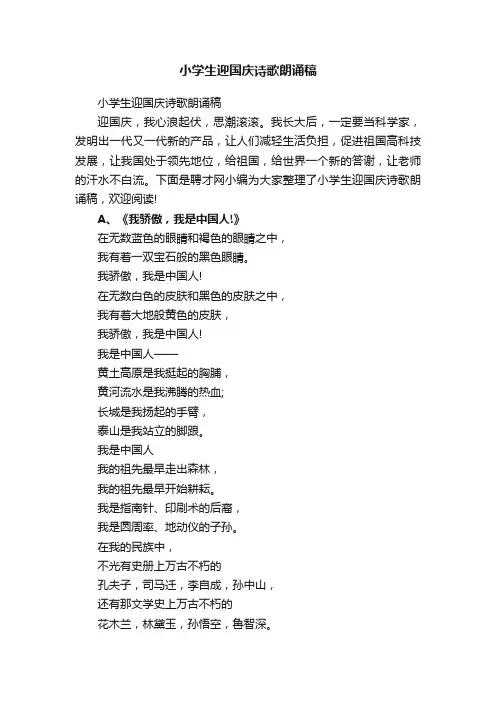 小学生迎国庆诗歌朗诵稿

小学生迎国庆诗歌朗诵稿

迎国庆，我心浪起伏，思潮滚滚。我长大后，一定要当科学家，发明出一代又一代新的产品，让人们减轻生活负担，促进祖国高科技发展，让我国处于领先地位，给祖国，给世界一个新的答谢，让老师的汗水不白流。下面是聘才网小编为大家整理了小学生迎国庆诗歌朗诵稿，欢迎阅读!

A、《我骄傲，我是中国人!》

在无数蓝色的眼睛和褐色的眼睛之中，

我有着一双宝石般的黑色眼睛。

我骄傲，我是中国人!

在无数白色的皮肤和黑色的皮肤之中，

我有着大地般黄色的皮肤，

我骄傲，我是中国人!

我是中国人——

黄土高原是我挺起的胸脯，

黄河流水是我沸腾的热血;

长城是我扬起的手臂，

泰山是我站立的脚跟。

我是中国人

我的祖先最早走出森林，

我的祖先最早开始耕耘。

我是指南针、印刷术的后裔，

我是圆周率、地动仪的子孙。

在我的民族中，

不光有史册上万古不朽的

孔夫子，司马迁，李自成，孙中山，

还有那文学史上万古不朽的

花木兰，林黛玉，孙悟空，鲁智深。